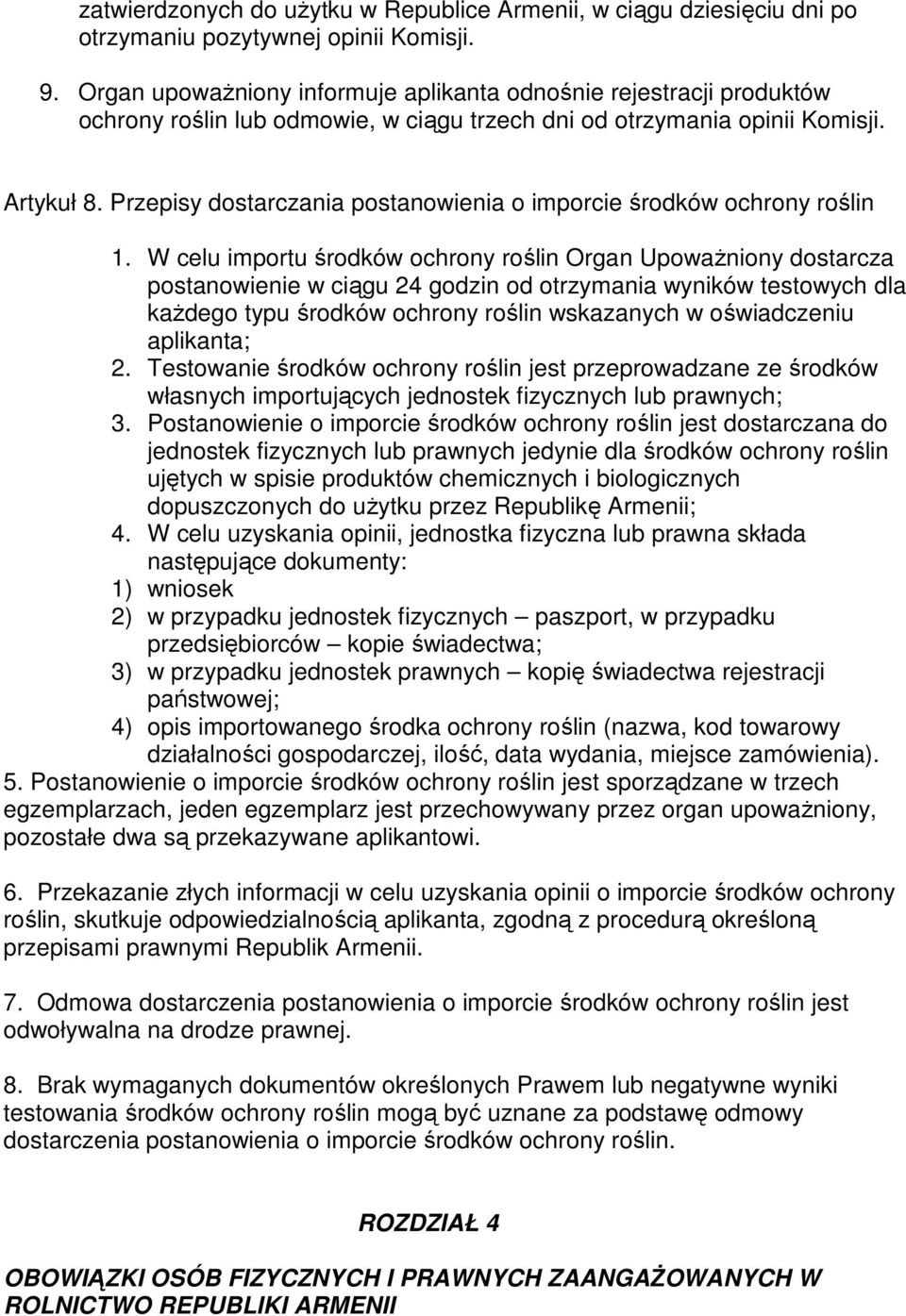 zatwierdzonych do użytku w Republice Armenii, w ciągu dziesięciu dni po otrzymaniu pozytywnej opinii Komisji.

9. Organ upoważniony informuje aplikanta odnośnie rejestracji produktów ochrony roślin lub odmowie, w ciągu trzech dni od otrzymania opinii Komisji.

Artykuł 8. Przepisy dostarczania postanowienia o imporcie środków ochrony roślin

1. W celu importu środków ochrony roślin Organ Upoważniony dostarcza postanowienie w ciągu 24 godzin od otrzymania wyników testowych dla każdego typu środków ochrony roślin wskazanych w oświadczeniu aplikanta;
2. Testowanie środków ochrony roślin jest przeprowadzane ze środków własnych importujących jednostek fizycznych lub prawnych;
3. Postanowienie o imporcie środków ochrony roślin jest dostarczana do jednostek fizycznych lub prawnych jedynie dla środków ochrony roślin ujętych w spisie produktów chemicznych i biologicznych dopuszczonych do użytku przez Republikę Armenii;
4. W celu uzyskania opinii, jednostka fizyczna lub prawna składa następujące dokumenty:
1) wniosek
2) w przypadku jednostek fizycznych – paszport, w przypadku przedsiębiorców – kopie świadectwa;
3) w przypadku jednostek prawnych – kopię świadectwa rejestracji państwowej;
4) opis importowanego środka ochrony roślin (nazwa, kod towarowy działalności gospodarczej, ilość, data wydania, miejsce zamówienia).
5. Postanowienie o imporcie środków ochrony roślin jest sporządzane w trzech egzemplarzach, jeden egzemplarz jest przechowywany przez organ upoważniony, pozostałe dwa są przekazywane aplikantowi.

6. Przekazanie złych informacji w celu uzyskania opinii o imporcie środków ochrony roślin, skutkuje odpowiedzialnością aplikanta, zgodną z procedurą określoną przepisami prawnymi Republik Armenii.

7. Odmowa dostarczenia postanowienia o imporcie środków ochrony roślin jest odwoływalna na drodze prawnej.

8. Brak wymaganych dokumentów określonych Prawem lub negatywne wyniki testowania środków ochrony roślin mogą być uznane za podstawę odmowy dostarczenia postanowienia o imporcie środków ochrony roślin.

ROZDZIAŁ 4

OBOWIĄZKI OSÓB FIZYCZNYCH I PRAWNYCH ZAANGAŻOWANYCH W ROLNICTWO REPUBLIKI ARMENII